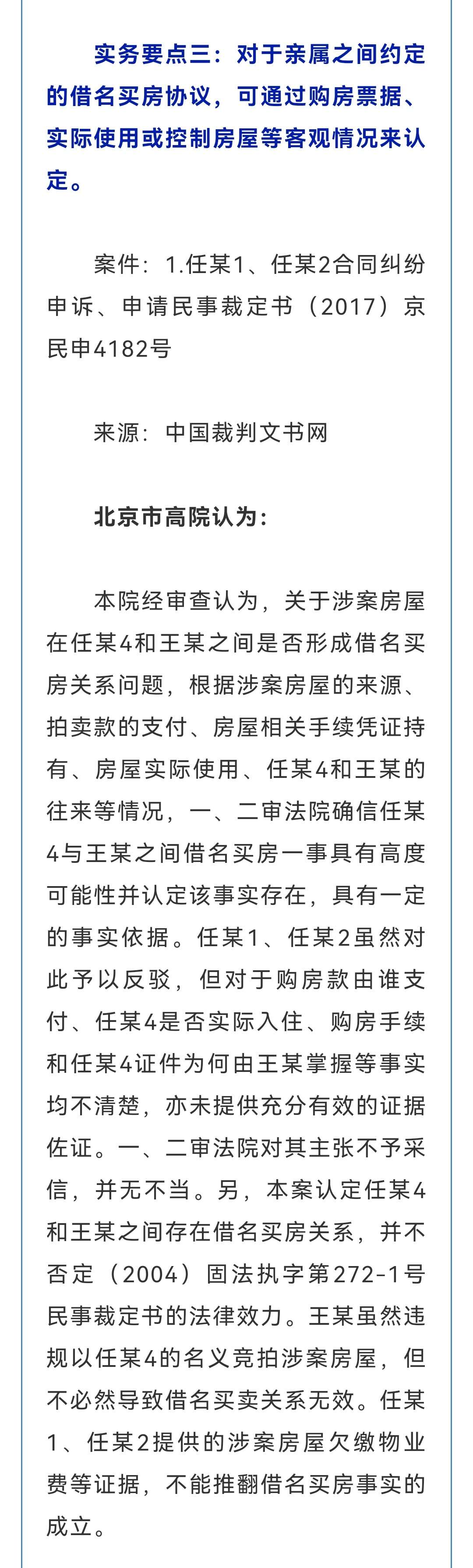 实务要点三：对于亲属之间约定的借名买房协议，可通过购房票据、实际使用或控制房屋等客观情况来认定。

案件：1.任某1、任某2合同纠纷申诉、申请民事裁定书（2017）京民申4182号

来源：中国裁判文书网

北京市高院认为：

本院经审查认为，关于涉案房屋在任某4和王某之间是否形成借名买房关系问题，根据涉案房屋的来源、拍卖款的支付、房屋相关手续凭证持有、房屋实际使用、任某4和王某的往来等情况，一、二审法院确信任某4与王某之间借名买房一事具有高度可能性并认定该事实存在，具有一定的事实依据。任某1、任某2虽然对此予以反驳，但对于购房款由谁支付、任某4是否实际入住、购房手续和任某4证件为何由王某掌握等事实均不清楚，亦未提供充分有效的证据佐证。一、二审法院对其主张不予采信，并无不当。另，本案认定任某4和王某之间存在借名买房关系，并不否定（2004）固法执字第272-1号民事裁定书的法律效力。王某虽然违规以任某4的名义竞拍涉案房屋，但不必然导致借名买卖关系无效。任某1、任某2提供的涉案房屋欠缴物业费等证据，不能推翻借名买房事实的成立。